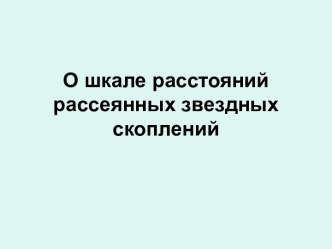 О шкале расстояний рассеянных звездных скоплений